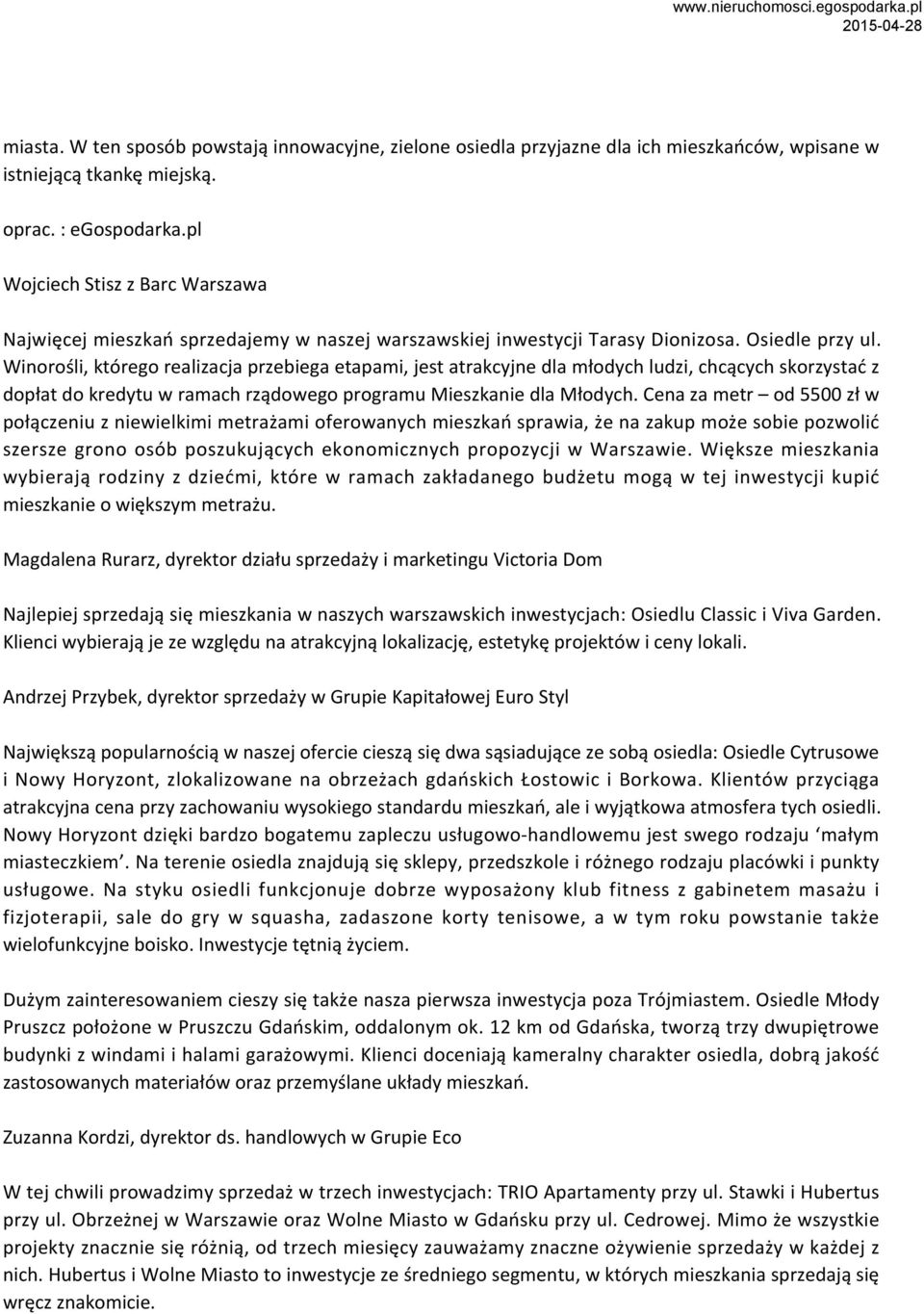 www.nieruchomosci.egospodarka.pl
2015-04-28

miasta. W ten sposób powstają innowacyjne, zielone osiedla przyjazne dla ich mieszkańców, wpisane w istniejącą tkankę miejską.

oprac. : eGospodarka.pl

Wojciech Stisz z Barc Warszawa

Najwięcej mieszkań sprzedajemy w naszej warszawskiej inwestycji Tarasy Dionizosa. Osiedle przy ul. Winorośli, którego realizacja przebiega etapami, jest atrakcyjne dla młodych ludzi, chcących skorzystać z dopłat do kredytu w ramach rządowego programu Mieszkanie dla Młodych. Cena za metr – od 5500 zł w połączeniu z niewielkimi metrażami oferowanych mieszkań sprawia, że na zakup może sobie pozwolić szersze grono osób poszukujących ekonomicznych propozycji w Warszawie. Większe mieszkania wybierają rodziny z dziećmi, które w ramach zakładanego budżetu mogą w tej inwestycji kupić mieszkanie o większym metrażu.

Magdalena Rurarz, dyrektor działu sprzedaży i marketingu Victoria Dom

Najlepiej sprzedają się mieszkania w naszych warszawskich inwestycjach: Osiedlu Classic i Viva Garden. Klienci wybierają je ze względu na atrakcyjną lokalizację, estetykę projektów i ceny lokali.

Andrzej Przybek, dyrektor sprzedaży w Grupie Kapitałowej Euro Styl

Największą popularnością w naszej ofercie cieszą się dwa sąsiadujące ze sobą osiedla: Osiedle Cytrusowe i Nowy Horyzont, zlokalizowane na obrzeżach gdańskich Łostowic i Borkowa. Klientów przyciąga atrakcyjna cena przy zachowaniu wysokiego standardu mieszkań, ale i wyjątkowa atmosfera tych osiedli. Nowy Horyzont dzięki bardzo bogatemu zapleczu usługowo-handlowemu jest swego rodzaju ‘małym miasteczkiem’. Na terenie osiedla znajdują się sklepy, przedszkole i różnego rodzaju placówki i punkty usługowe. Na styku osiedli funkcjonuje dobrze wyposażony klub fitness z gabinetem masażu i fizjoterapii, sale do gry w squasha, zadaszone korty tenisowe, a w tym roku powstanie także wielofunkcyjne boisko. Inwestycje tętnią życiem.

Dużym zainteresowaniem cieszy się także nasza pierwsza inwestycja poza Trójmiastem. Osiedle Młody Pruszcz położone w Pruszczu Gdańskim, oddalonym ok. 12 km od Gdańska, tworzą trzy dwupiętrowe budynki z windami i halami garażowymi. Klienci doceniają kameralny charakter osiedla, dobrą jakość zastosowanych materiałów oraz przemyślane układy mieszkań.

Zuzanna Kordzi, dyrektor ds. handlowych w Grupie Eco

W tej chwili prowadzimy sprzedaż w trzech inwestycjach: TRIO Apartamenty przy ul. Stawki i Hubertus przy ul. Obrzeżnej w Warszawie oraz Wolne Miasto w Gdańsku przy ul. Cedrowej. Mimo że wszystkie projekty znacznie się różnią, od trzech miesięcy zauważamy znaczne ożywienie sprzedaży w każdej z nich. Hubertus i Wolne Miasto to inwestycje ze średniego segmentu, w których mieszkania sprzedają się wręcz znakomicie.